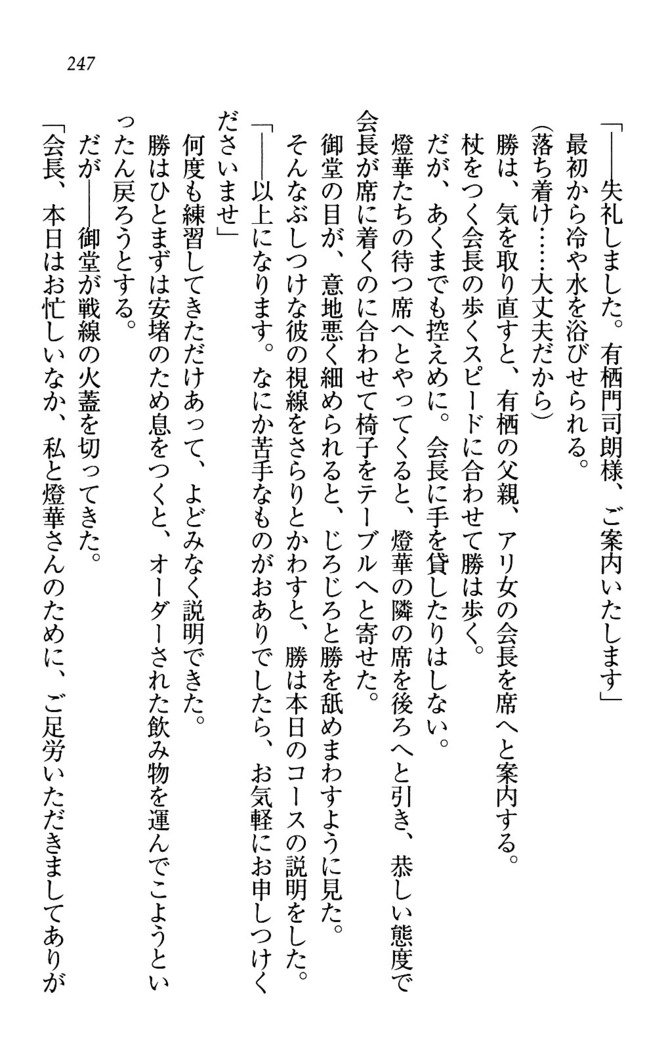 247

「——失礼しました。有栖門司朗様、ご案内いたします」
最初から冷や水を浴びせられる。
(落ち着け……大丈夫だから)
勝は、気を取り直すと、有栖の父親、アリ女の会長を席へと案内する。
杖をつく会長の歩くスピードに合わせて勝は歩く。
だが、あくまでも控えめに。会長に手を貸したりはしない。
燈華たちの待つ席へとやってくると、燈華の隣の席を後ろへと引き、恭しい態度で会長が席に着くのに合わせて椅子をテーブルへと寄せた。
御堂の目が、意地悪く細められると、じろじろと勝を舐めまわすように見た。
そんなぶしつけな彼の視線をさらりとかわすと、勝は本日のコースの説明をした。
「——以上になります。なにか苦手なものがおありでしたら、お気軽にお申しつけくださいませ」
何度も練習してきただけあって、よどみなく説明できた。
勝はひとまずは安堵のため息をつくと、オーダーされた飲み物を運んでこようといったん戻ろうとする。
だが——御堂が戦線の火蓋を切ってきた。
「会長、本日はお忙しいなか、私と燈華さんのために、ご足労いただきましてありが